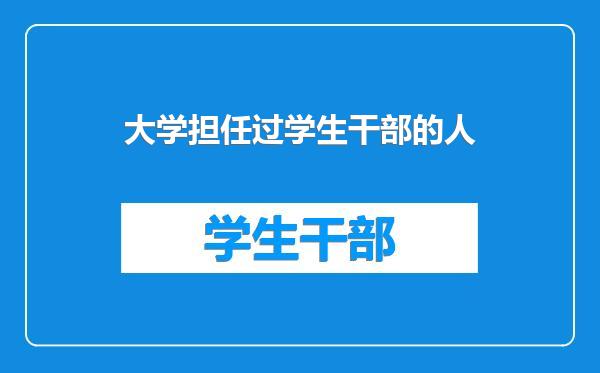 大学担任过学生干部的人

学生干部